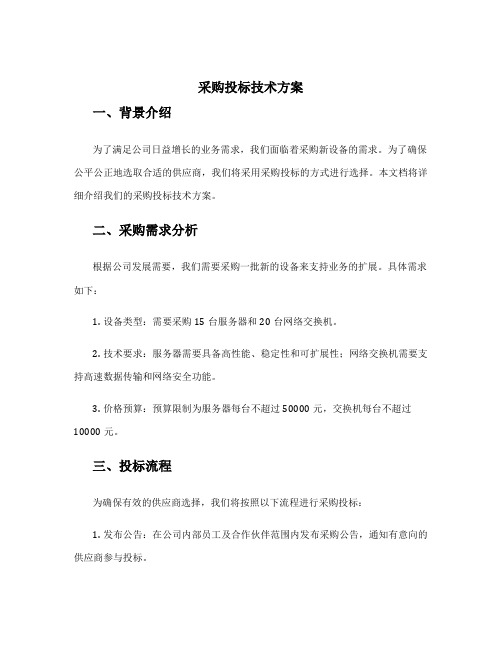 采购投标技术方案

一、背景介绍

为了满足公司日益增长的业务需求，我们面临着采购新设备的需求。为了确保公平公正地选取合适的供应商，我们将采用采购投标的方式进行选择。本文档将详细介绍我们的采购投标技术方案。

二、采购需求分析

根据公司发展需要，我们需要采购一批新的设备来支持业务的扩展。具体需求如下：

1. 设备类型：需要采购 15 台服务器和 20 台网络交换机。

2. 技术要求：服务器需要具备高性能、稳定性和可扩展性；网络交换机需要支持高速数据传输和网络安全功能。

3. 价格预算：预算限制为服务器每台不超过 50000 元，交换机每台不超过 10000 元。

三、投标流程

为确保有效的供应商选择，我们将按照以下流程进行采购投标：

1. 发布公告：在公司内部员工及合作伙伴范围内发布采购公告，通知有意向的供应商参与投标。